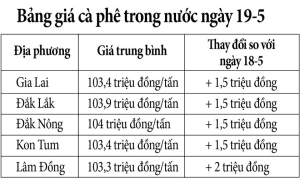 Bảng giá cà phê trong nước ngày 19-5

| Địa phương | Giá trung bình | Thay đổi so với ngày 18-5 |
|---|---|---|
| Gia Lai | 103,4 triệu đồng/tấn | + 1,5 triệu đồng |
| Đắk Lắk | 103,9 triệu đồng/tấn | + 1,5 triệu đồng |
| Đắk Nông | 104 triệu đồng/tấn | + 1,5 triệu đồng |
| Kon Tum | 103,4 triệu đồng/tấn | + 1,5 triệu đồng |
| Lâm Đồng | 103,3 triệu đồng/tấn | + 2 triệu đồng |